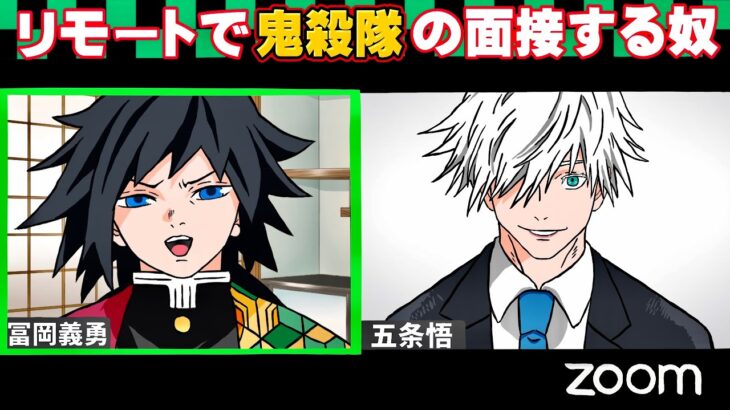 リモートで鬼殺隊の面接する奴

冨岡義勇

五条悟

zoom